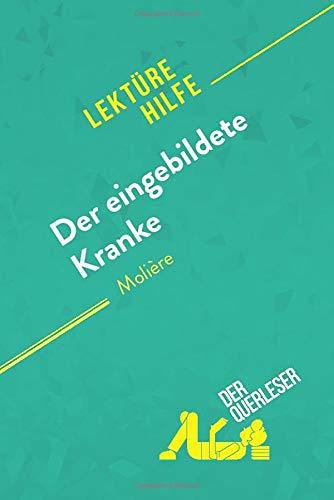 LEKTÜRE HILFE

Der eingebildete Kranke

Molière

DER QUERLESER